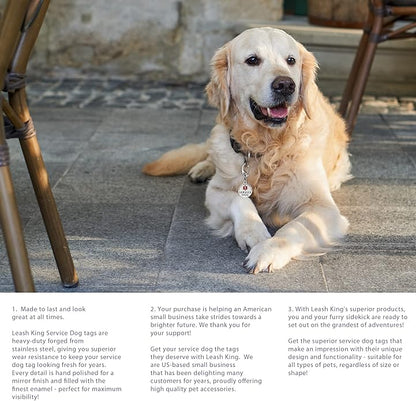 1. Made to last and look great at all times.

Leash King Service Dog tags are heavy-duty forged from stainless steel, giving you superior wear resistance to keep your service dog tag looking fresh for years. Every detail is hand polished for a mirror finish and filled with the finest enamel - perfect for maximum visibility!

2. Your purchase is helping an American small business take strides towards a brighter future. We thank you for your support!

Get your service dog the tags they deserve with Leash King. We are US-based small business that has been delighting many customers for years, proudly offering high quality pet accessories.

3. With Leash King's superior products, you and your furry sidekick are ready to set out on the grandest of adventures!

Get the superior service dog tags that make an impression with their unique design and functionality - suitable for all types of pets, regardless of size or shape!